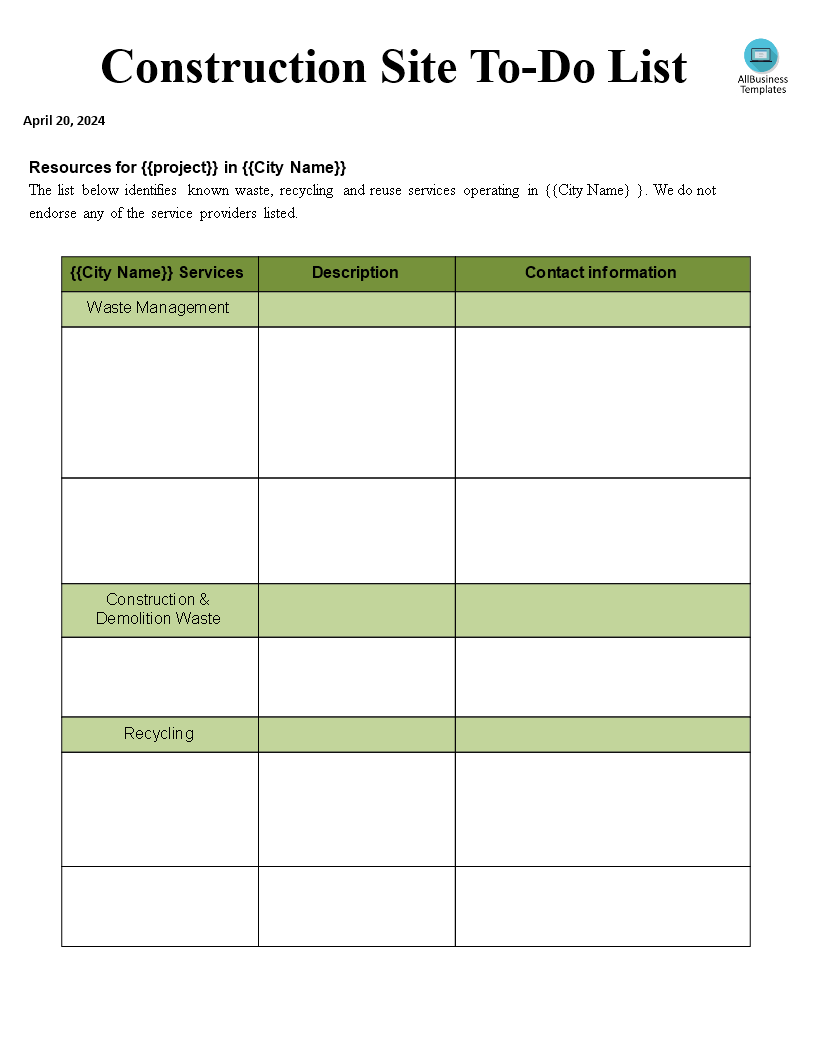 Construction Site To-Do List

AllBusiness Templates

April 20, 2024

Resources for {{project}} in {{City Name}}

The list below identifies known waste, recycling and reuse services operating in {{City Name} }. We do not endorse any of the service providers listed.

| {{City Name}} Services | Description | Contact information |
|---|---|---|
| Waste Management | | |
| | | |
| | | |
| Construction & Demolition Waste | | |
| | | |
| Recycling | | |
| | | |
| | | |